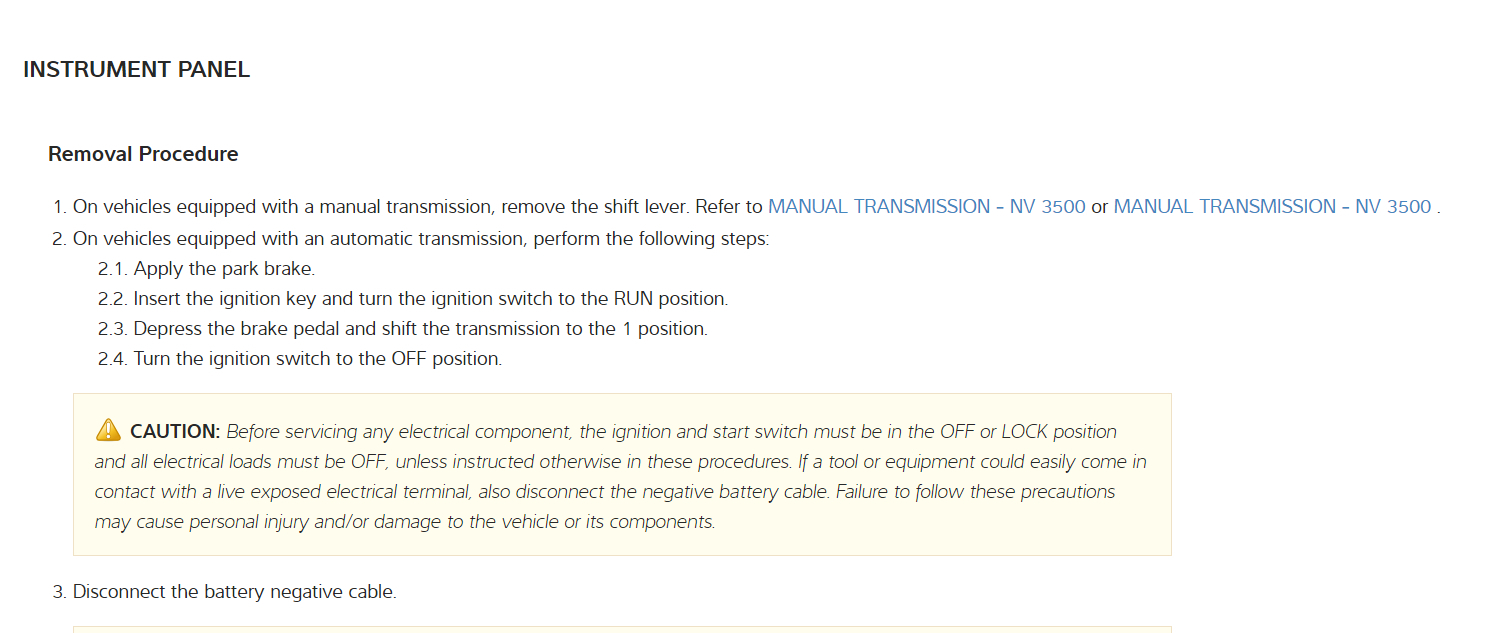 INSTRUMENT PANEL

Removal Procedure

1. On vehicles equipped with a manual transmission, remove the shift lever. Refer to MANUAL TRANSMISSION - NV 3500 or MANUAL TRANSMISSION - NV 3500 .
2. On vehicles equipped with an automatic transmission, perform the following steps:
2.1. Apply the park brake.
2.2. Insert the ignition key and turn the ignition switch to the RUN position.
2.3. Depress the brake pedal and shift the transmission to the 1 position.
2.4. Turn the ignition switch to the OFF position.

CAUTION: Before servicing any electrical component, the ignition and start switch must be in the OFF or LOCK position and all electrical loads must be OFF, unless instructed otherwise in these procedures. If a tool or equipment could easily come in contact with a live exposed electrical terminal, also disconnect the negative battery cable. Failure to follow these precautions may cause personal injury and/or damage to the vehicle or its components.

3. Disconnect the battery negative cable.